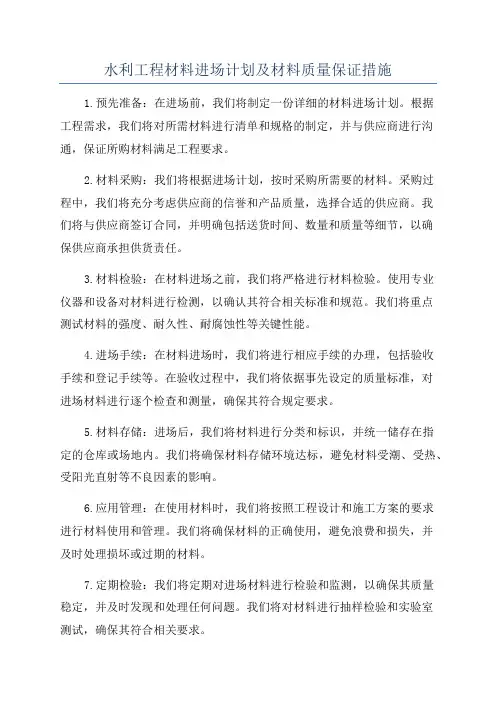 水利工程材料进场计划及材料质量保证措施

1.预先准备：在进场前，我们将制定一份详细的材料进场计划。根据工程需求，我们将对所需材料进行清单和规格的制定，并与供应商进行沟通，保证所购材料满足工程要求。

2.材料采购：我们将根据进场计划，按时采购所需要的材料。采购过程中，我们将充分考虑供应商的信誉和产品质量，选择合适的供应商。我们将与供应商签订合同，并明确包括送货时间、数量和质量等细节，以确保供应商承担供货责任。

3.材料检验：在材料进场之前，我们将严格进行材料检验。使用专业仪器和设备对材料进行检测，以确认其符合相关标准和规范。我们将重点测试材料的强度、耐久性、耐腐蚀性等关键性能。

4.进场手续：在材料进场时，我们将进行相应手续的办理，包括验收手续和登记手续等。在验收过程中，我们将依据事先设定的质量标准，对进场材料进行逐个检查和测量，确保其符合规定要求。

5.材料存储：进场后，我们将材料进行分类和标识，并统一储存在指定的仓库或场地内。我们将确保材料存储环境达标，避免材料受潮、受热、受阳光直射等不良因素的影响。

6.应用管理：在使用材料时，我们将按照工程设计和施工方案的要求进行材料使用和管理。我们将确保材料的正确使用，避免浪费和损失，并及时处理损坏或过期的材料。

7.定期检验：我们将定期对进场材料进行检验和监测，以确保其质量稳定，并及时发现和处理任何问题。我们将对材料进行抽样检验和实验室测试，确保其符合相关要求。